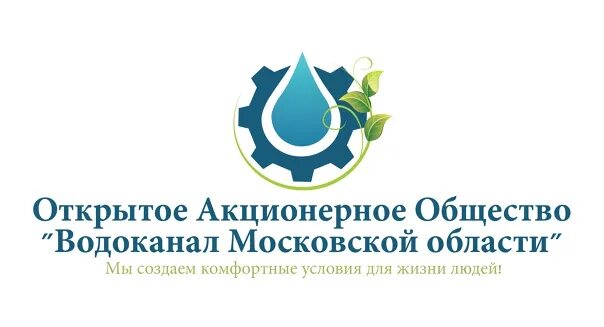 Открытое Акционерное Общество
"Водоканал Московской области"
Мы создаем комфортные условия для жизни людей!